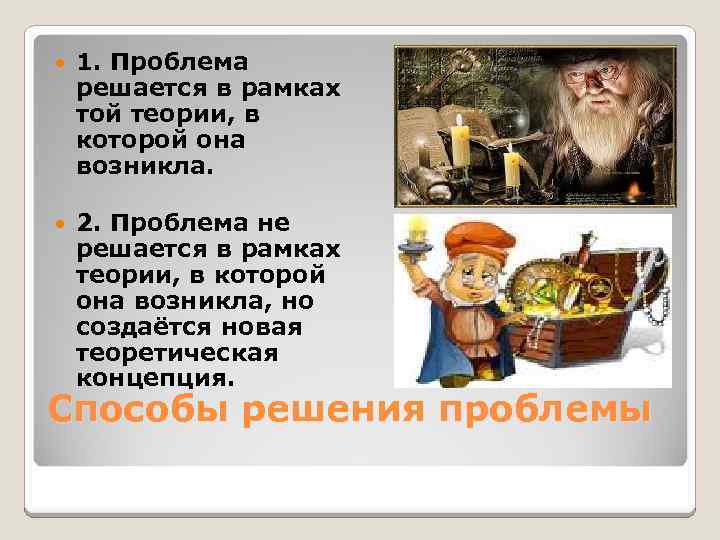 1. Проблема решается в рамках той теории, в которой она возникла.

2. Проблема не решается в рамках теории, в которой она возникла, но создаётся новая теоретическая концепция.

Способы решения проблемы